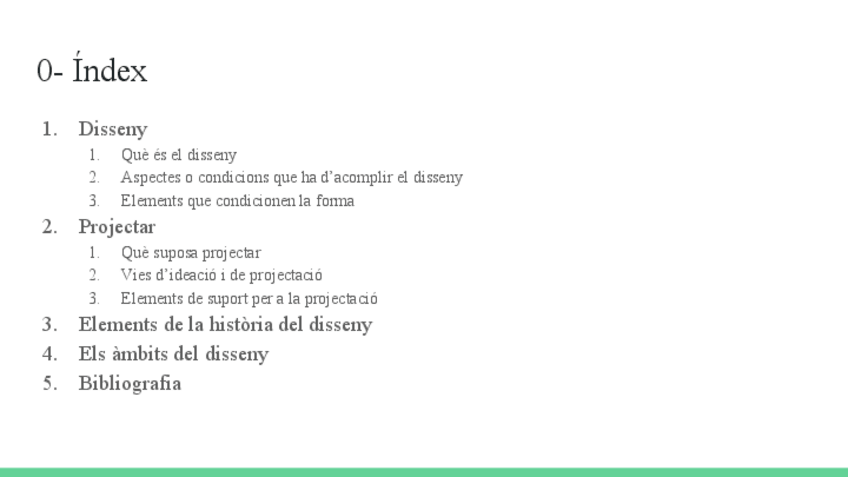 0- Índex

1. Disseny
1. Què és el disseny
2. Aspectes o condicions que ha d'acomplir el disseny
3. Elements que condicionen la forma
2. Projectar
1. Què suposa projectar
2. Vies d'ideació i de projectació
3. Elements de suport per a la projectació
3. Elements de la història del disseny
4. Els àmbits del disseny
5. Bibliografia